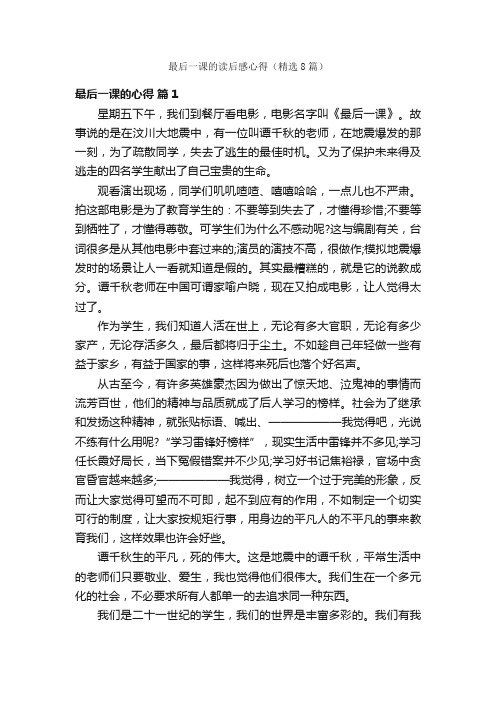 最后一课的读后感心得（精选8篇）

最后一课的心得 篇1

星期五下午，我们到餐厅看电影，电影名字叫《最后一课》。故事说的是在汶川大地震中，有一位叫谭千秋的老师，在地震爆发的那一刻，为了疏散同学，失去了逃生的最佳时机。又为了保护未来得及逃走的四名学生献出了自己宝贵的生命。

观看演出现场，同学们叽叽喳喳、嘻嘻哈哈，一点儿也不严肃。拍这部电影是为了教育学生的：不要等到失去了，才懂得珍惜;不要等到牺牲了，才懂得尊敬。可学生们为什么不感动呢?这与编剧有关，台词很多是从其他电影中套过来的;演员的演技不高，很做作;模拟地震爆发时的场景让人一看就知道是假的。其实最糟糕的，就是它的说教成分。谭千秋老师在中国可谓家喻户晓，现在又拍成电影，让人觉得太过了。

作为学生，我们知道人活在世上，无论有多大官职，无论有多少家产，无论存活多久，最后都将归于尘土。不如趁自己年轻做一些有益于家乡，有益于国家的事，这样将来死后也落个好名声。

从古至今，有许多英雄豪杰因为做出了惊天地、泣鬼神的事情而流芳百世，他们的精神与品质就成了后人学习的榜样。社会为了继承和发扬这种精神，就张贴标语、喊出、——————我觉得吧，光说不练有什么用呢?“学习雷锋好榜样”，现实生活中雷锋并不多见;学习任长霞好局长，当下冤假错案并不少见;学习好书记焦裕禄，官场中贪官昏官越来越多;——————我觉得，树立一个过于完美的形象，反而让大家觉得可望而不可即，起不到应有的作用，不如制定一个切实可行的制度，让大家按规矩行事，用身边的平凡人的不平凡的事来教育我们，这样效果也许会好些。

谭千秋生的平凡，死的伟大。这是地震中的谭千秋，平常生活中的老师们只要敬业、爱生，我也觉得他们很伟大。我们生在一个多元化的社会，不必要求所有人都单一的去追求同一种东西。

我们是二十一世纪的学生，我们的世界是丰富多彩的。我们有我